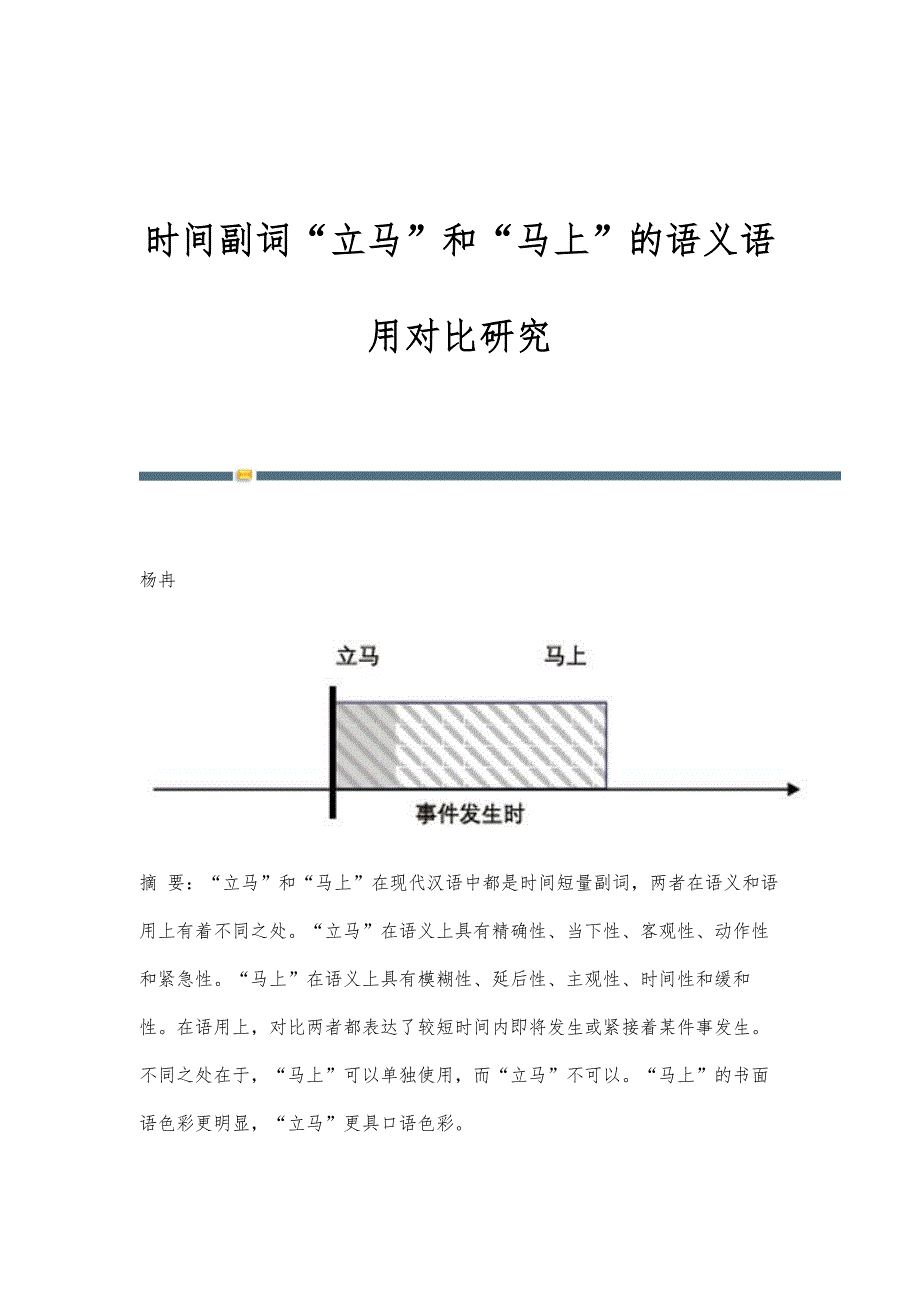 时间副词“立马”和“马上”的语义语用对比研究

杨冉

立马

马上

事件发生时

摘 要：“立马”和“马上”在现代汉语中都是时间短量副词，两者在语义和语用上有着不同之处。“立马”在语义上具有精确性、当下性、客观性、动作性和紧急性。“马上”在语义上具有模糊性、延后性、主观性、时间性和缓和性。在语用上，对比两者都表达了较短时间内即将发生或紧接着某件事发生。不同之处在于，“马上”可以单独使用，而“立马”不可以。“马上”的书面语色彩更明显，“立马”更具口语色彩。